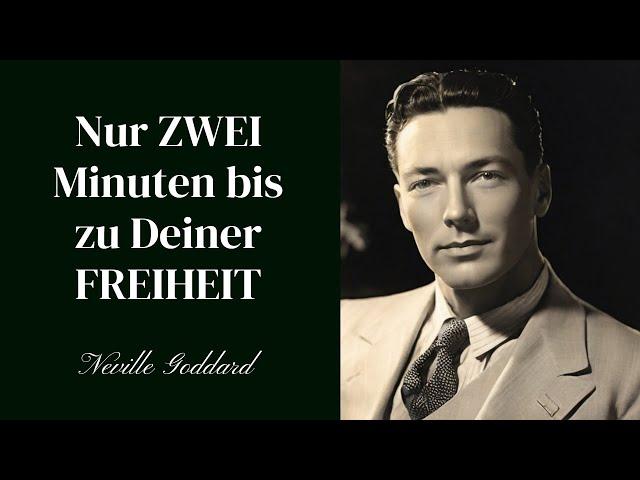 Nur ZWEI Minuten bis zu Deiner FREIHEIT

Neville Goddard